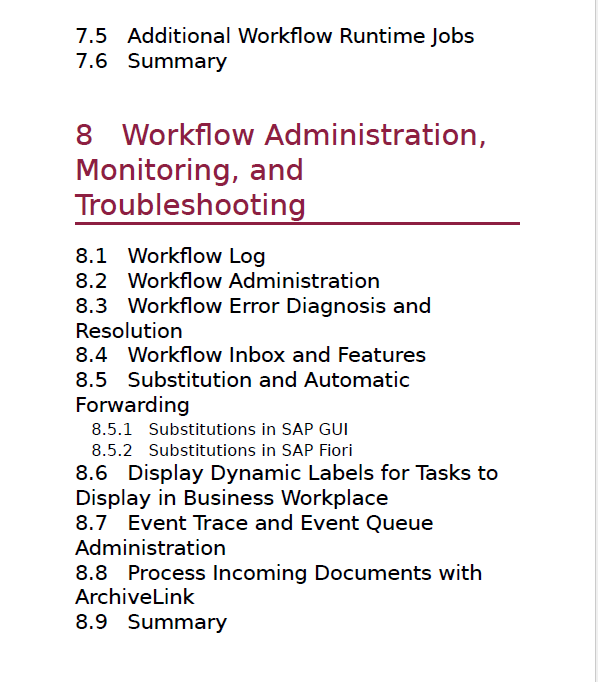 7.5 Additional Workflow Runtime Jobs
7.6 Summary

8 Workflow Administration, Monitoring, and Troubleshooting

8.1 Workflow Log
8.2 Workflow Administration
8.3 Workflow Error Diagnosis and Resolution
8.4 Workflow Inbox and Features
8.5 Substitution and Automatic Forwarding
8.5.1 Substitutions in SAP GUI
8.5.2 Substitutions in SAP Fiori
8.6 Display Dynamic Labels for Tasks to Display in Business Workplace
8.7 Event Trace and Event Queue Administration
8.8 Process Incoming Documents with ArchiveLink
8.9 Summary